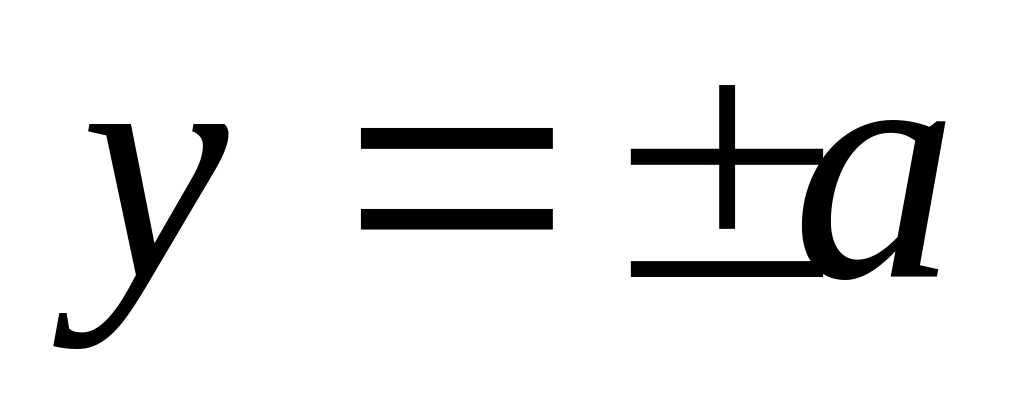 $y = \pm a$